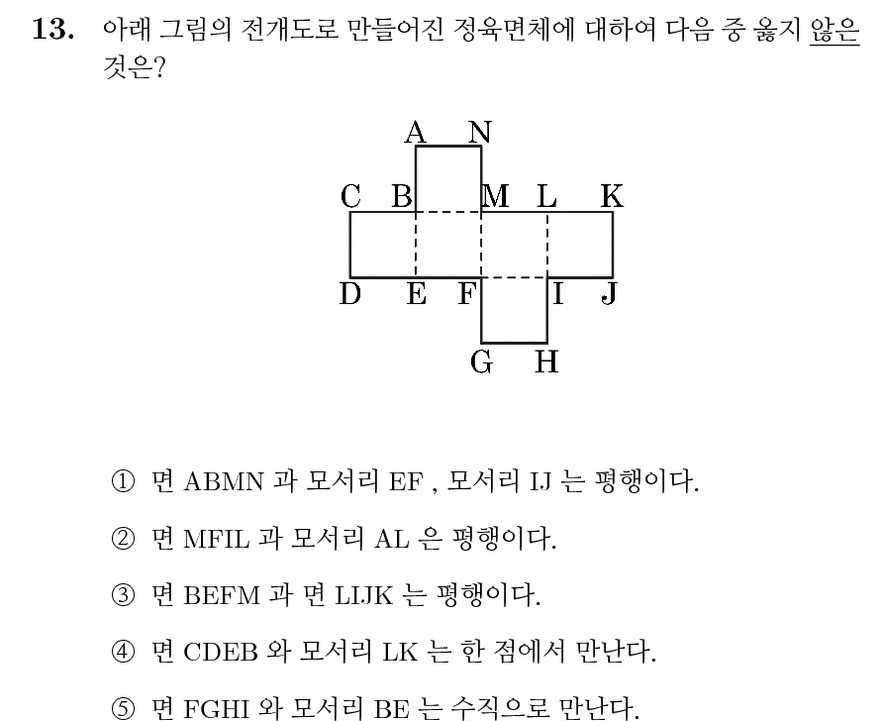 13. 아래 그림의 전개도로 만들어진 정육면체에 대하여 다음 중 옳지 않은 것은?

A N
C B M L K
D E F I J
G H

① 면 ABMN 과 모서리 EF , 모서리 IJ 는 평행이다.

② 면 MFIL 과 모서리 AL 은 평행이다.

③ 면 BEFM 과 면 LIJK 는 평행이다.

④ 면 CDEB 와 모서리 LK 는 한 점에서 만난다.

⑤ 면 FGHI 와 모서리 BE 는 수직으로 만난다.